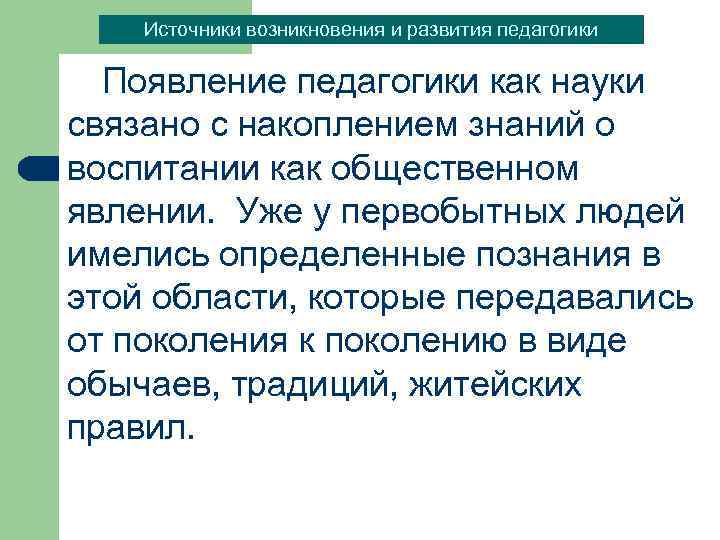 Источники возникновения и развития педагогики

Появление педагогики как науки связано с накоплением знаний о воспитании как общественном явлении. Уже у первобытных людей имелись определенные познания в этой области, которые передавались от поколения к поколению в виде обычаев, традиций, житейских правил.